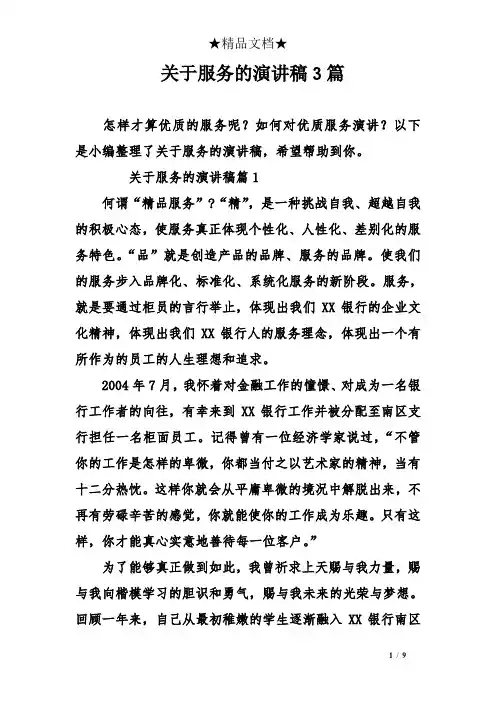 ★精品文档★

关于服务的演讲稿3篇

怎样才算优质的服务呢？如何对优质服务演讲？以下是小编整理了关于服务的演讲稿，希望帮助到你。

关于服务的演讲稿篇1

何谓“精品服务”？“精”，是一种挑战自我、超越自我的积极心态，使服务真正体现个性化、人性化、差别化的服务特色。“品”就是创造产品的品牌、服务的品牌。使我们的服务步入品牌化、标准化、系统化服务的新阶段。服务，就是要通过柜员的言行举止，体现出我们XX银行的企业文化精神，体现出我们XX银行人的服务理念，体现出一个有所作为的员工的人生理想和追求。

2004年7月，我怀着对金融工作的憧憬、对成为一名银行工作者的向往，有幸来到XX银行工作并被分配至南区支行担任一名柜面员工。记得曾有一位经济学家说过，“不管你的工作是怎样的卑微，你都当付之以艺术家的精神，当有十二分热忱。这样你就会从平庸卑微的境况中解脱出来，不再有劳碌辛苦的感觉，你就能使你的工作成为乐趣。只有这样，你才能真心实意地善待每一位客户。”

为了能够真正做到如此，我曾祈求上天赐与我力量，赐与我向楷模学习的胆识和勇气，赐与我未来的光荣与梦想。回顾一年来，自己从最初稚嫩的学生逐渐融入XX银行南区

1 / 9